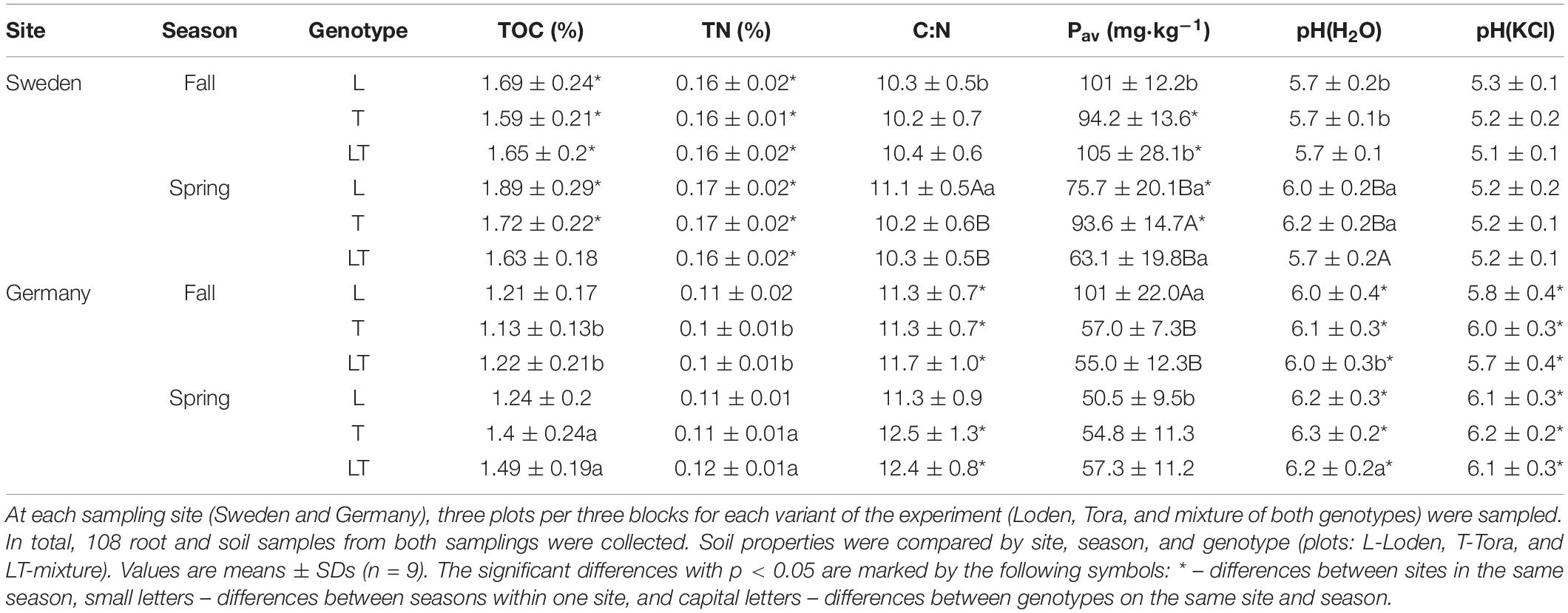 | Site | Season | Genotype | TOC (%) | TN (%) | C:N | $P_{av}$ (mg·kg$^{-1}$) | pH($H_2O$) | pH(KCl) |
|---|---|---|---|---|---|---|---|---|
| Sweden | Fall | L | 1.69 ± 0.24* | 0.16 ± 0.02* | 10.3 ± 0.5b | 101 ± 12.2b | 5.7 ± 0.2b | 5.3 ± 0.1 |
| | | T | 1.59 ± 0.21* | 0.16 ± 0.01* | 10.2 ± 0.7 | 94.2 ± 13.6* | 5.7 ± 0.1b | 5.2 ± 0.2 |
| | | LT | 1.65 ± 0.2* | 0.16 ± 0.02* | 10.4 ± 0.6 | 105 ± 28.1b* | 5.7 ± 0.1 | 5.1 ± 0.1 |
| | Spring | L | 1.89 ± 0.29* | 0.17 ± 0.02* | 11.1 ± 0.5Aa | 75.7 ± 20.1Ba* | 6.0 ± 0.2Ba | 5.2 ± 0.2 |
| | | T | 1.72 ± 0.22* | 0.17 ± 0.02* | 10.2 ± 0.6B | 93.6 ± 14.7A* | 6.2 ± 0.2Ba | 5.2 ± 0.1 |
| | | LT | 1.63 ± 0.18 | 0.16 ± 0.02* | 10.3 ± 0.5B | 63.1 ± 19.8Ba | 5.7 ± 0.2A | 5.2 ± 0.1 |
| Germany | Fall | L | 1.21 ± 0.17 | 0.11 ± 0.02 | 11.3 ± 0.7* | 101 ± 22.0Aa | 6.0 ± 0.4* | 5.8 ± 0.4* |
| | | T | 1.13 ± 0.13b | 0.1 ± 0.01b | 11.3 ± 0.7* | 57.0 ± 7.3B | 6.1 ± 0.3* | 6.0 ± 0.3* |
| | | LT | 1.22 ± 0.21b | 0.1 ± 0.01b | 11.7 ± 1.0* | 55.0 ± 12.3B | 6.0 ± 0.3b* | 5.7 ± 0.4* |
| | Spring | L | 1.24 ± 0.2 | 0.11 ± 0.01 | 11.3 ± 0.9 | 50.5 ± 9.5b | 6.2 ± 0.3* | 6.1 ± 0.3* |
| | | T | 1.4 ± 0.24a | 0.11 ± 0.01a | 12.5 ± 1.3* | 54.8 ± 11.3 | 6.3 ± 0.2* | 6.2 ± 0.2* |
| | | LT | 1.49 ± 0.19a | 0.12 ± 0.01a | 12.4 ± 0.8* | 57.3 ± 11.2 | 6.2 ± 0.2a* | 6.1 ± 0.3* |

At each sampling site (Sweden and Germany), three plots per three blocks for each variant of the experiment (Loden, Tora, and mixture of both genotypes) were sampled. In total, 108 root and soil samples from both samplings were collected. Soil properties were compared by site, season, and genotype (plots: L-Loden, T-Tora, and LT-mixture). Values are means ± SDs (n = 9). The significant differences with p < 0.05 are marked by the following symbols: * – differences between sites in the same season, small letters – differences between seasons within one site, and capital letters – differences between genotypes on the same site and season.